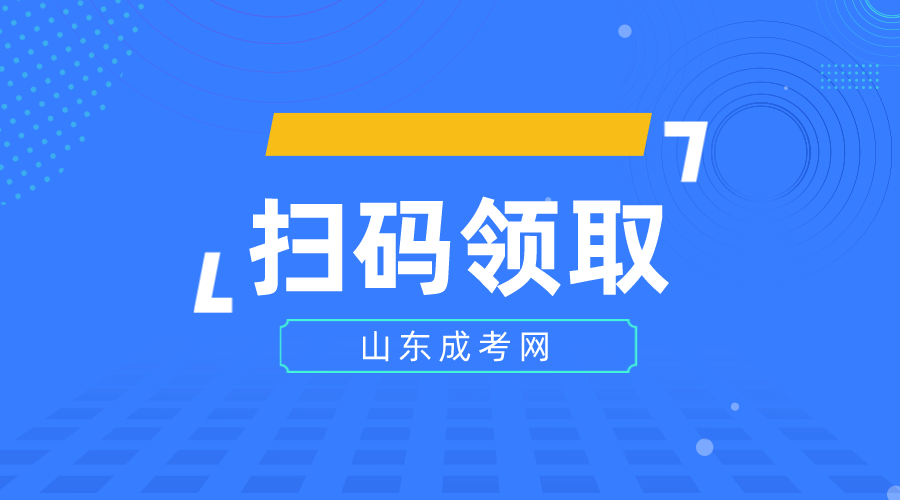 扫码领取

山东成考网